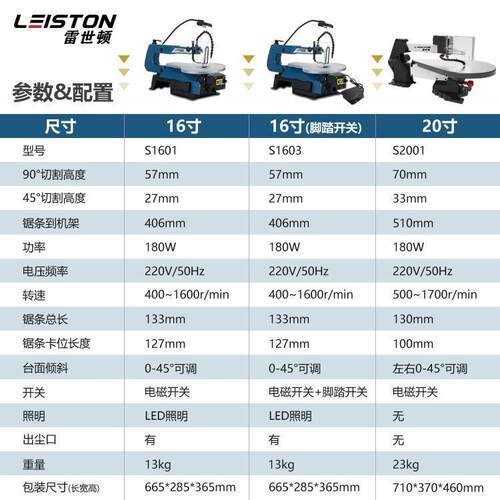 LEISTON
雷世顿

参数&配置

| 尺寸 | 16寸 | 16寸(脚踏开关) | 20寸 |
|---|---|---|---|
| 型号 | S1601 | S1603 | S2001 |
| 90°切割高度 | 57mm | 57mm | 70mm |
| 45°切割高度 | 27mm | 27mm | 33mm |
| 锯条到机架 | 406mm | 406mm | 510mm |
| 功率 | 180W | 180W | 180W |
| 电压频率 | 220V/50Hz | 220V/50Hz | 220V/50Hz |
| 转速 | 400~1600r/min | 400~1600r/min | 500~1700r/min |
| 锯条总长 | 133mm | 133mm | 130mm |
| 锯条卡位长度 | 127mm | 127mm | 100mm |
| 台面倾斜 | 0-45°可调 | 0-45°可调 | 左右0-45°可调 |
| 开关 | 电磁开关 | 电磁开关+脚踏开关 | 电磁开关 |
| 照明 | LED照明 | LED照明 | 无 |
| 出尘口 | 有 | 有 | 无 |
| 重量 | 13kg | 13kg | 23kg |
| 包装尺寸(长宽高) | 665*285*365mm | 665*285*365mm | 710*370*460mm |